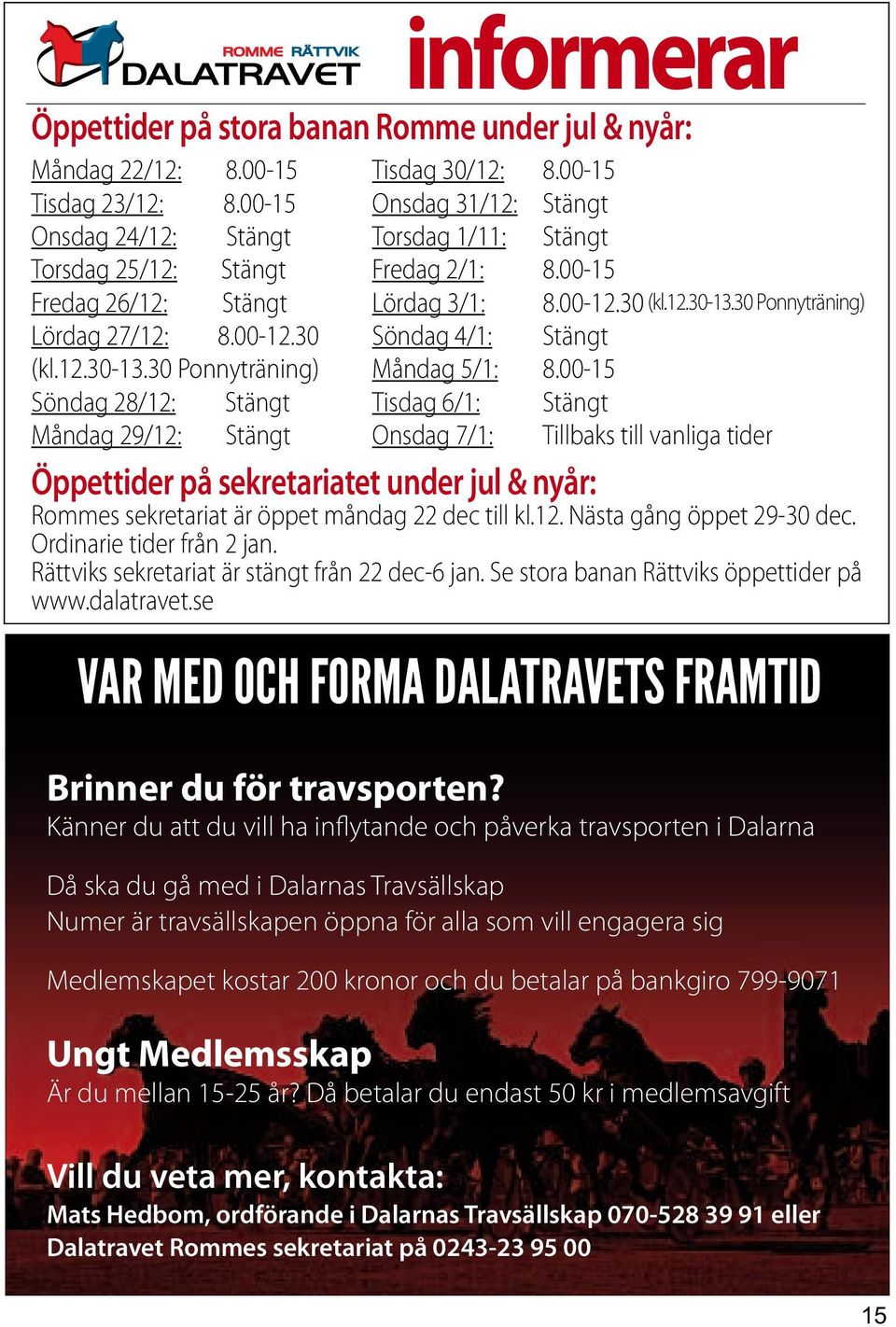 ROMME RÄTTVIK DALATRAVET informerar

Öppettider på stora banan Romme under jul & nyår:

Måndag 22/12: 8.00-15
Tisdag 23/12: 8.00-15
Onsdag 24/12: Stängt
Torsdag 25/12: Stängt
Fredag 26/12: Stängt
Lördag 27/12: 8.00-12.30 (kl.12.30-13.30 Ponnyträning)
Söndag 28/12: Stängt
Måndag 29/12: Stängt

Tisdag 30/12: 8.00-15
Onsdag 31/12: Stängt
Torsdag 1/11: Stängt
Fredag 2/1: 8.00-15
Lördag 3/1: 8.00-12.30 (kl.12.30-13.30 Ponnyträning)
Söndag 4/1: Stängt
Måndag 5/1: 8.00-15
Tisdag 6/1: Stängt
Onsdag 7/1: Tillbaks till vanliga tider

Öppettider på sekretariatet under jul & nyår:
Rommes sekretariat är öppet måndag 22 dec till kl.12. Nästa gång öppet 29-30 dec. Ordinarie tider från 2 jan.
Rättviks sekretariat är stängt från 22 dec-6 jan. Se stora banan Rättviks öppettider på www.dalatravet.se

VAR MED OCH FORMA DALATRAVETS FRAMTID

Brinner du för travsporten?
Känner du att du vill ha inflytande och påverka travsporten i Dalarna

Då ska du gå med i Dalarnas Travsällskap
Numer är travsällskapen öppna för alla som vill engagera sig

Medlemskapet kostar 200 kronor och du betalar på bankgiro 799-9071

Ungt Medlemsskap
Är du mellan 15-25 år? Då betalar du endast 50 kr i medlemsavgift

Vill du veta mer, kontakta:
Mats Hedbom, ordförande i Dalarnas Travsällskap 070-528 39 91 eller Dalatravet Rommes sekretariat på 0243-23 95 00

15